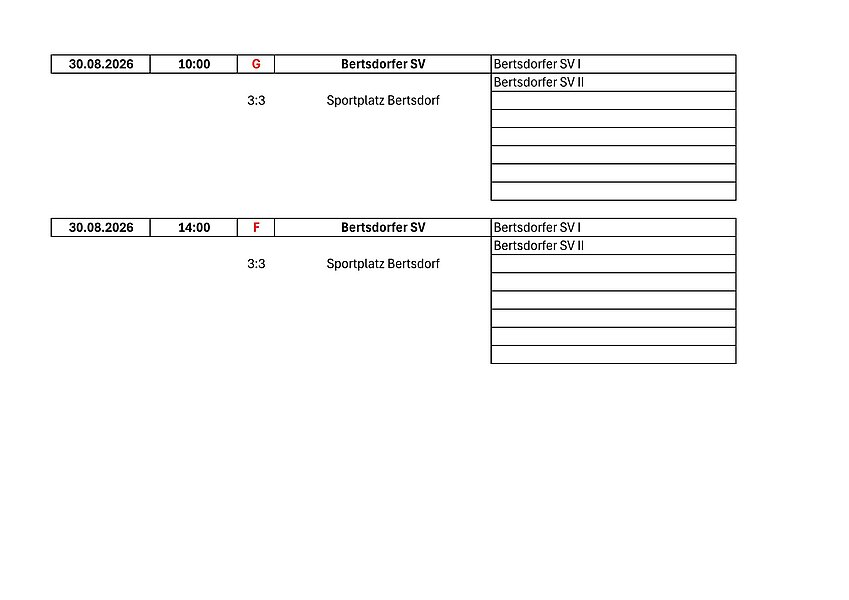 | 30.08.2026 | 10:00 | G | Bertsdorfer SV | Bertsdorfer SV I |
|---|---|---|---|---|
| | | | | Bertsdorfer SV II |
| | | 3:3 | Sportplatz Bertsdorf | |
| | | | | |
| | | | | |
| | | | | |
| | | | | |
| | | | | |

| 30.08.2026 | 14:00 | F | Bertsdorfer SV | Bertsdorfer SV I |
|---|---|---|---|---|
| | | | | Bertsdorfer SV II |
| | | 3:3 | Sportplatz Bertsdorf | |
| | | | | |
| | | | | |
| | | | | |
| | | | | |
| | | | | |